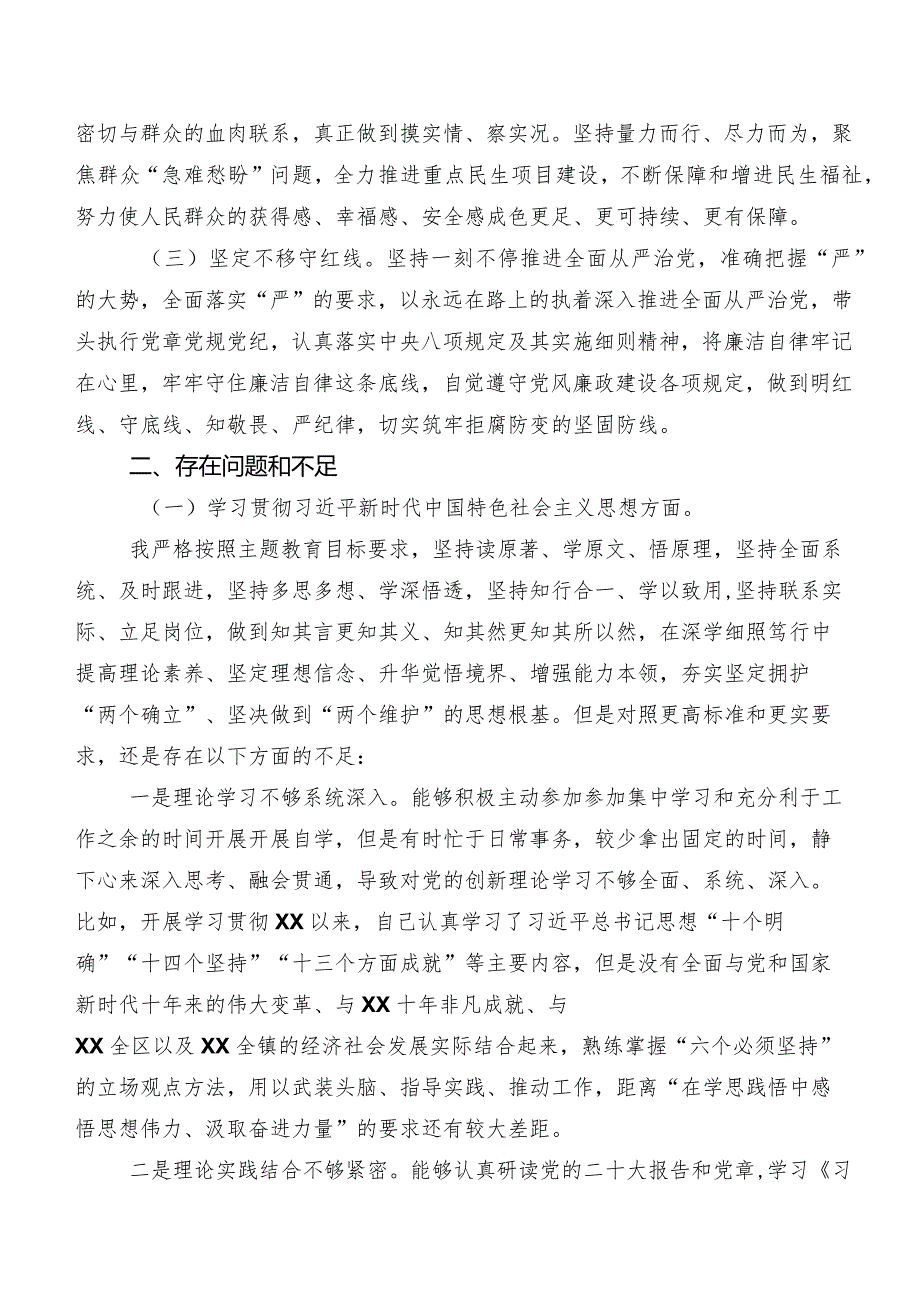 密切与群众的血肉联系，真正做到摸实情、察实况。坚持量力而行、尽力而为，聚焦群众“急难愁盼”问题，全力推进重点民生项目建设，不断保障和增进民生福祉，努力使人民群众的获得感、幸福感、安全感成色更足、更可持续、更有保障。

（三）坚定不移守红线。坚持一刻不停推进全面从严治党，准确把握“严”的大势，全面落实“严”的要求，以永远在路上的执着深入推进全面从严治党，带头执行党章党规党纪，认真落实中央八项规定及其实施细则精神，将廉洁自律牢记在心里，牢牢守住廉洁自律这条底线，自觉遵守党风廉政建设各项规定，做到明红线、守底线、知敬畏、严纪律，切实筑牢拒腐防变的坚固防线。

二、存在问题和不足

（一）学习贯彻习近平新时代中国特色社会主义思想方面。

我严格按照主题教育目标要求，坚持读原著、学原文、悟原理，坚持全面系统、及时跟进，坚持多思多想、学深悟透，坚持知行合一、学以致用，坚持联系实际、立足岗位，做到知其言更知其义、知其然更知其所以然，在深学细照笃行中提高理论素养、坚定理想信念、升华党悟境界、增强能力本领，夯实坚定拥护“两个确立”、坚决做到“两个维护”的思想根基。但是对照更高标准和更实要求，还是存在以下方面的不足：

一是理论学习不够系统深入。能够积极主动参加参加集中学习和充分利于工作之余的时间开展开展自学，但是有时忙于日常事务，较少拿出固定的时间，静下心来深入思考、融会贯通，导致对党的创新理论学习不够全面、系统、深入。比如，开展学习贯彻XX以来，自己认真学习了习近平总书记思想“十个明确”“十四个坚持”“十三个方面成就”等主要内容，但是没有全面与党和国家新时代十年来的伟大变革、与XX十年非凡成就、与XX全区以及XX全镇的经济社会发展实际结合起来，熟练掌握“六个必须坚持”的立场观点方法，用以武装头脑、指导实践、推动工作，距离“在学思践悟中感悟思想伟力、汲取奋进力量”的要求还有较大差距。

二是理论实践结合不够紧密。能够认真研读党的二十大报告和党章，学习《习